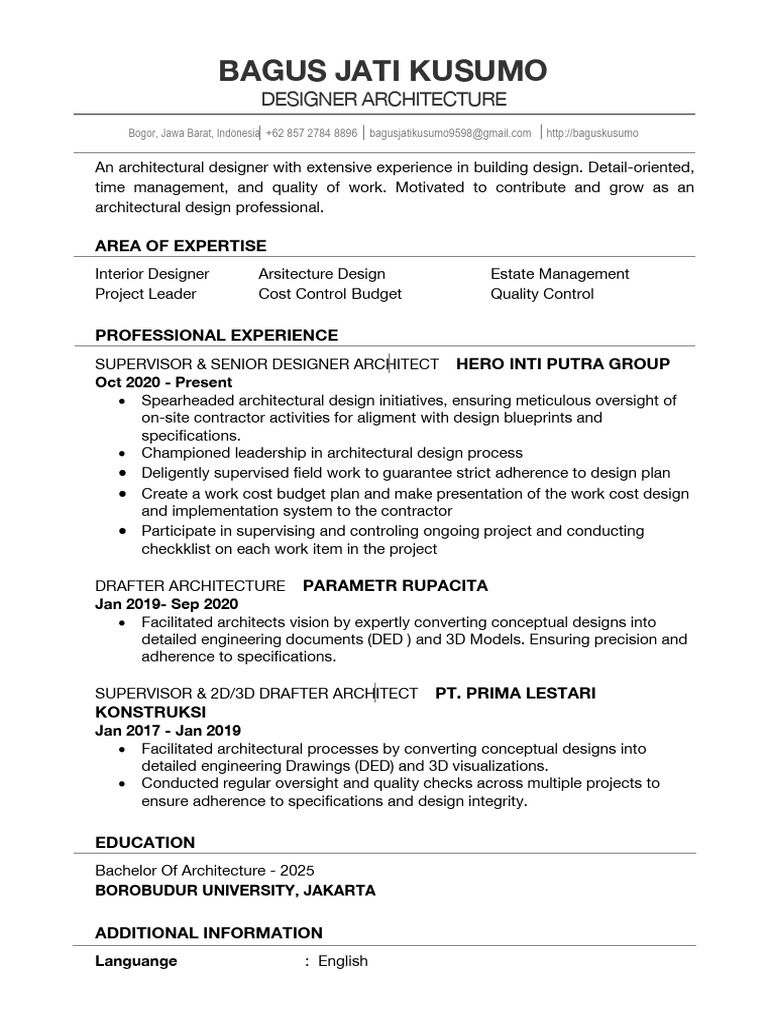 BAGUS JATI KUSUMO
DESIGNER ARCHITECTURE

Bogor, Jawa Barat, Indonesia | +62 857 2784 8896 | bagusjatikusumo9598@gmail.com | http://baguskusumo

An architectural designer with extensive experience in building design. Detail-oriented, time management, and quality of work. Motivated to contribute and grow as an architectural design professional.

AREA OF EXPERTISE

Interior Designer
Project Leader

Arsitecture Design
Cost Control Budget

Estate Management
Quality Control

PROFESSIONAL EXPERIENCE

SUPERVISOR & SENIOR DESIGNER ARCHITECT HERO INTI PUTRA GROUP
Oct 2020 - Present
• Spearheaded architectural design initiatives, ensuring meticulous oversight of on-site contractor activities for aligment with design blueprints and specifications.
• Championed leadership in architectural design process
• Deligently supervised field work to guarantee strict adherence to design plan
• Create a work cost budget plan and make presentation of the work cost design and implementation system to the contractor
• Participate in supervising and controling ongoing project and conducting checkklist on each work item in the project

DRAFTER ARCHITECTURE PARAMETR RUPACITA
Jan 2019- Sep 2020
• Facilitated architects vision by expertly converting conceptual designs into detailed engineering documents (DED ) and 3D Models. Ensuring precision and adherence to specifications.

SUPERVISOR & 2D/3D DRAFTER ARCHITECT PT. PRIMA LESTARI KONSTRUKSI
Jan 2017 - Jan 2019
• Facilitated architectural processes by converting conceptual designs into detailed engineering Drawings (DED) and 3D visualizations.
• Conducted regular oversight and quality checks across multiple projects to ensure adherence to specifications and design integrity.

EDUCATION

Bachelor Of Architecture - 2025
BOROBUDUR UNIVERSITY, JAKARTA

ADDITIONAL INFORMATION

Languange : English